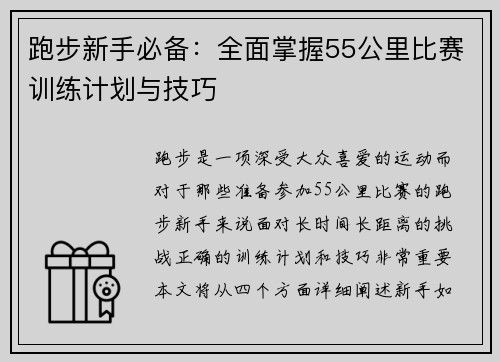 跑步新手必备：全面掌握55公里比赛训练计划与技巧

跑步是一项深受大众喜爱的运动而对于那些准备参加55公里比赛的跑步新手来说面对长时间长距离的挑战正确的训练计划和技巧非常重要本文将从四个方面详细阐述新手如